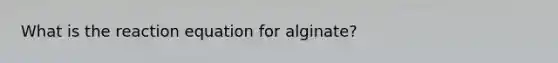 What is the reaction equation for alginate?